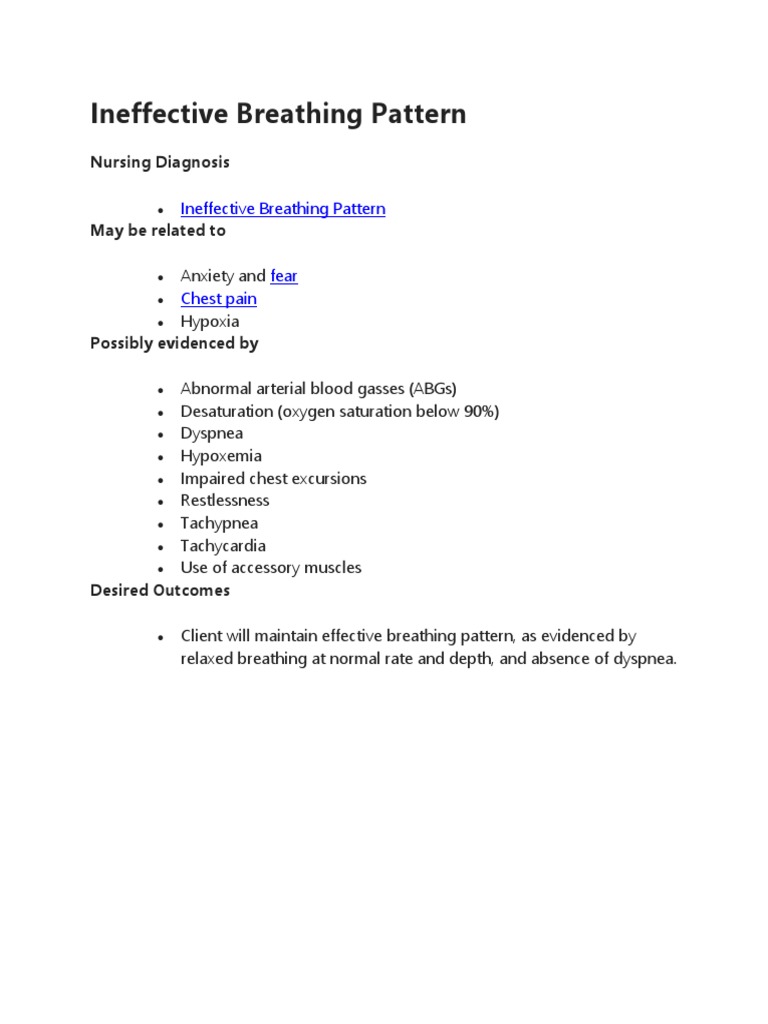 Ineffective Breathing Pattern

Nursing Diagnosis

- Ineffective Breathing Pattern

May be related to

- Anxiety and fear
- Chest pain
- Hypoxia

Possibly evidenced by

- Abnormal arterial blood gasses (ABGs)
- Desaturation (oxygen saturation below 90%)
- Dyspnea
- Hypoxemia
- Impaired chest excursions
- Restlessness
- Tachypnea
- Tachycardia
- Use of accessory muscles

Desired Outcomes

- Client will maintain effective breathing pattern, as evidenced by relaxed breathing at normal rate and depth, and absence of dyspnea.